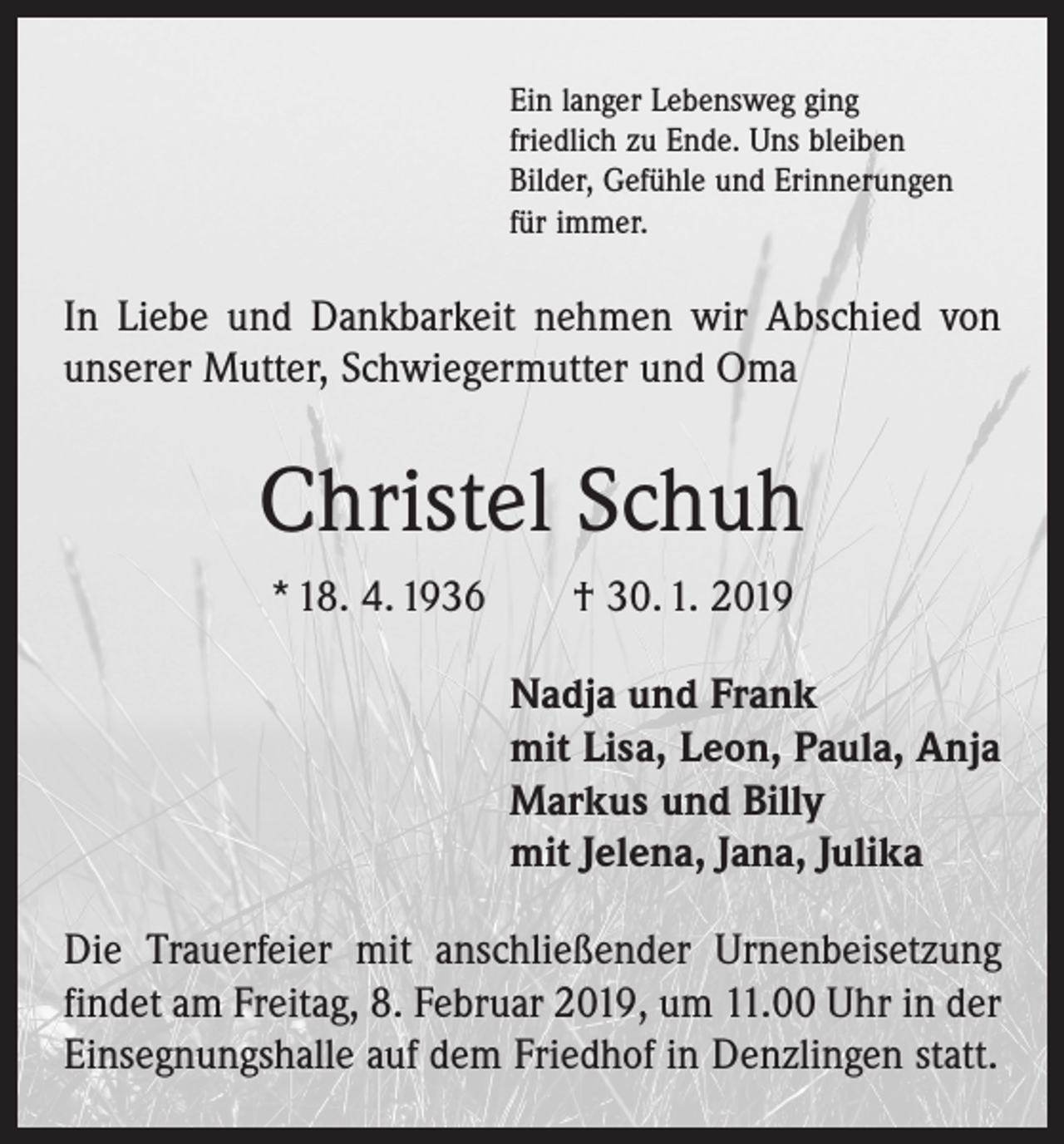 Ein langer Lebensweg ging friedlich zu Ende. Uns bleiben Bilder, Gefühle und Erinnerungen für immer.

In Liebe und Dankbarkeit nehmen wir Abschied von unserer Mutter, Schwiegermutter und Oma

Christel Schuh

* 18. 4. 1936 † 30. 1. 2019

Nadja und Frank
mit Lisa, Leon, Paula, Anja
Markus und Billy
mit Jelena, Jana, Julika

Die Trauerfeier mit anschließender Urnenbeisetzung findet am Freitag, 8. Februar 2019, um 11.00 Uhr in der Einsegnungshalle auf dem Friedhof in Denzlingen statt.